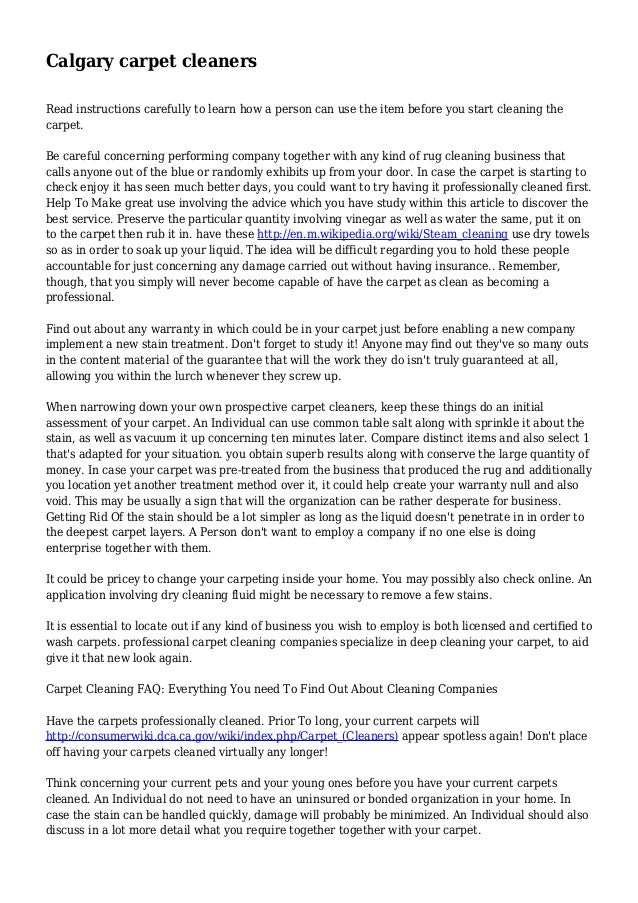 Calgary carpet cleaners

Read instructions carefully to learn how a person can use the item before you start cleaning the carpet.

Be careful concerning performing company together with any kind of rug cleaning business that calls anyone out of the blue or randomly exhibits up from your door. In case the carpet is starting to check enjoy it has seen much better days, you could want to try having it professionally cleaned first. Help To Make great use involving the advice which you have study within this article to discover the best service. Preserve the particular quantity involving vinegar as well as water the same, put it on to the carpet then rub it in. have these http://en.m.wikipedia.org/wiki/Steam_cleaning use dry towels so as in order to soak up your liquid. The idea will be difficult regarding you to hold these people accountable for just concerning any damage carried out without having insurance.. Remember, though, that you simply will never become capable of have the carpet as clean as becoming a professional.

Find out about any warranty in which could be in your carpet just before enabling a new company implement a new stain treatment. Don't forget to study it! Anyone may find out they've so many outs in the content material of the guarantee that will the work they do isn't truly guaranteed at all, allowing you within the lurch whenever they screw up.

When narrowing down your own prospective carpet cleaners, keep these things do an initial assessment of your carpet. An Individual can use common table salt along with sprinkle it about the stain, as well as vacuum it up concerning ten minutes later. Compare distinct items and also select 1 that's adapted for your situation. you obtain superb results along with conserve the large quantity of money. In case your carpet was pre-treated from the business that produced the rug and additionally you location yet another treatment method over it, it could help create your warranty null and also void. This may be usually a sign that will the organization can be rather desperate for business. Getting Rid Of the stain should be a lot simpler as long as the liquid doesn't penetrate in in order to the deepest carpet layers. A Person don't want to employ a company if no one else is doing enterprise together with them.

It could be pricey to change your carpeting inside your home. You may possibly also check online. An application involving dry cleaning fluid might be necessary to remove a few stains.

It is essential to locate out if any kind of business you wish to employ is both licensed and certified to wash carpets. professional carpet cleaning companies specialize in deep cleaning your carpet, to aid give it that new look again.

Carpet Cleaning FAQ: Everything You need To Find Out About Cleaning Companies

Have the carpets professionally cleaned. Prior To long, your current carpets will http://consumerwiki.dca.ca.gov/wiki/index.php/Carpet_(Cleaners) appear spotless again! Don't place off having your carpets cleaned virtually any longer!

Think concerning your current pets and your young ones before you have your current carpets cleaned. An Individual do not need to have an uninsured or bonded organization in your home. In case the stain can be handled quickly, damage will probably be minimized. An Individual should also discuss in a lot more detail what you require together together with your carpet.